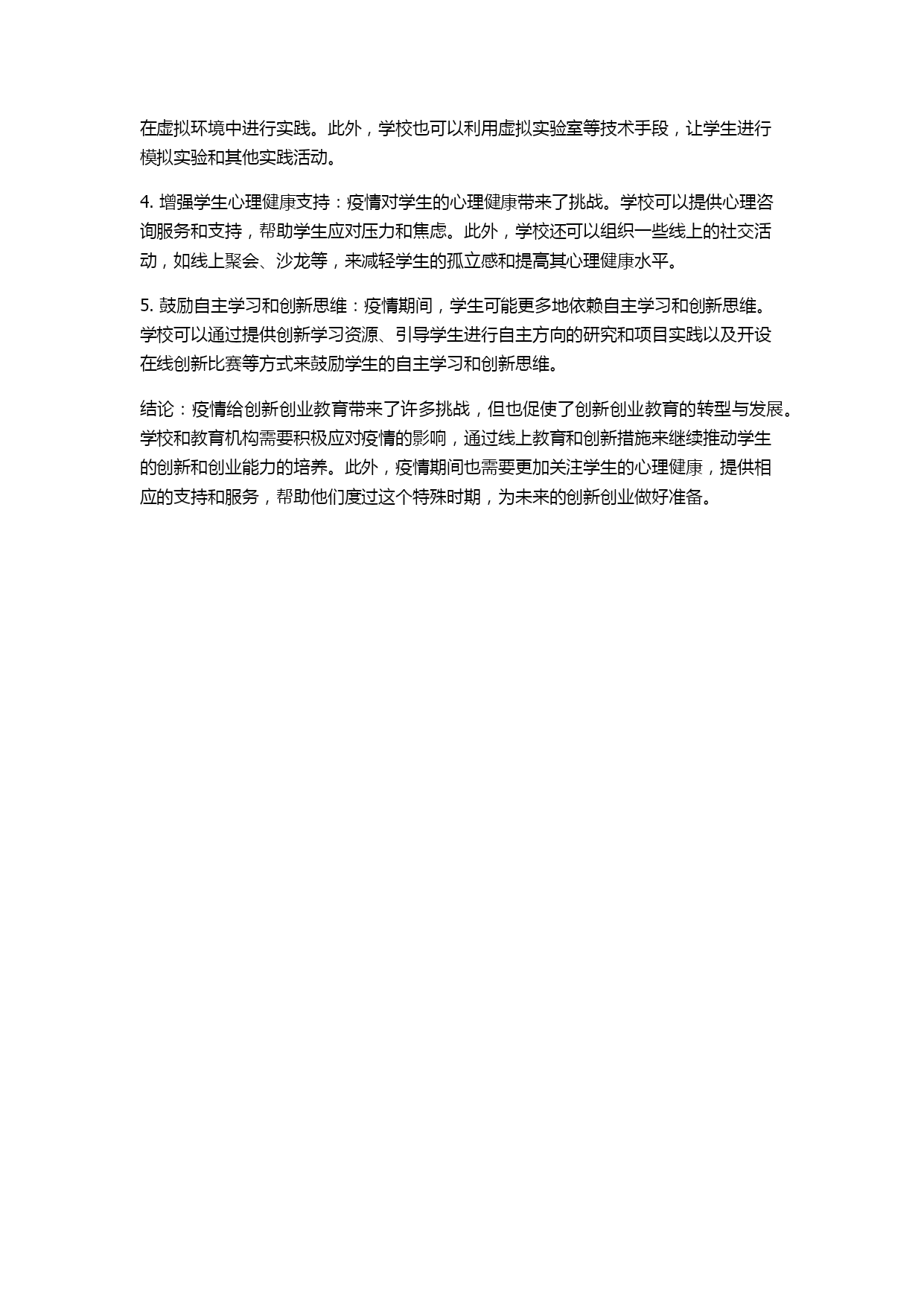 在虚拟环境中进行实践。此外，学校也可以利用虚拟实验室等技术手段，让学生进行模拟实验和其他实践活动。

4. 增强学生心理健康支持：疫情对学生的心理健康带来了挑战。学校可以提供心理咨询服务和支持，帮助学生应对压力和焦虑。此外，学校还可以组织一些线上的社交活动，如线上聚会、沙龙等，来减轻学生的孤立感和提高其心理健康水平。

5. 鼓励自主学习和创新思维：疫情期间，学生可能更多地依赖自主学习和创新思维。学校可以通过提供创新学习资源、引导学生进行自主方向的研究和项目实践以及开设在线创新比赛等方式来鼓励学生的自主学习和创新思维。

结论：疫情给创新创业教育带来了许多挑战，但也促使了创新创业教育的转型与发展。学校和教育机构需要积极应对疫情的影响，通过线上教育和创新措施来继续推动学生的创新和创业能力的培养。此外，疫情期间也需要更加关注学生的心理健康，提供相应的支持和服务，帮助他们度过这个特殊时期，为未来的创新创业做好准备。